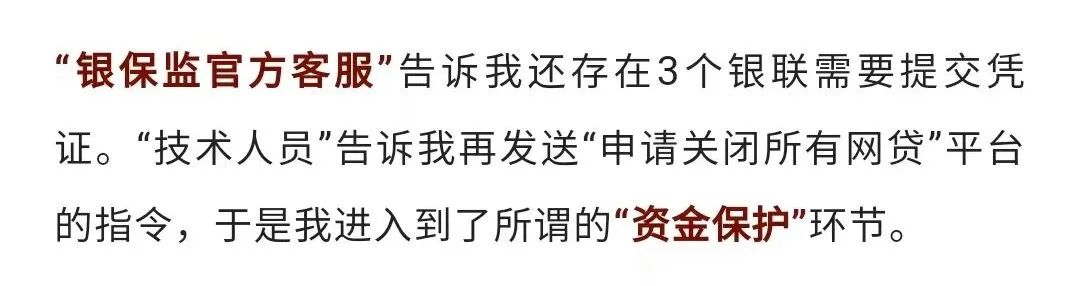 “银保监官方客服”告诉我还存在3个银联需要提交凭证。“技术人员”告诉我再发送“申请关闭所有网贷”平台的指令，于是我进入到了所谓的“资金保护”环节。